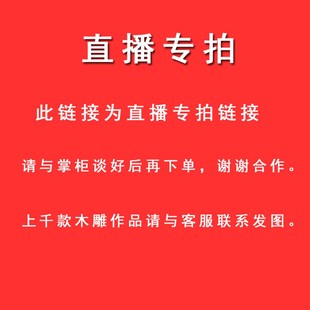 直播专拍

此链接为直播专拍链接

请与掌柜谈好后再下单，谢谢合作。

上千款木雕作品请与客服联系发图。